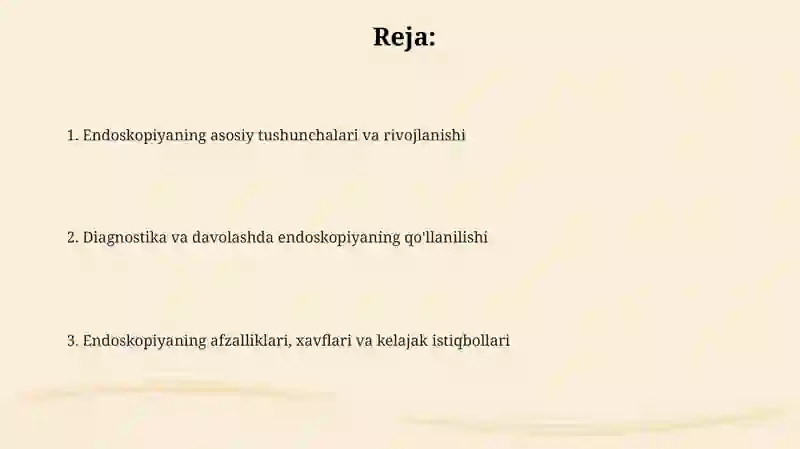 Reja:

1. Endoskopiyaning asosiy tushunchalari va rivojlanishi

2. Diagnostika va davolashda endoskopiyaning qo'llanilishi

3. Endoskopiyaning afzalliklari, xavflari va kelajak istiqbollari